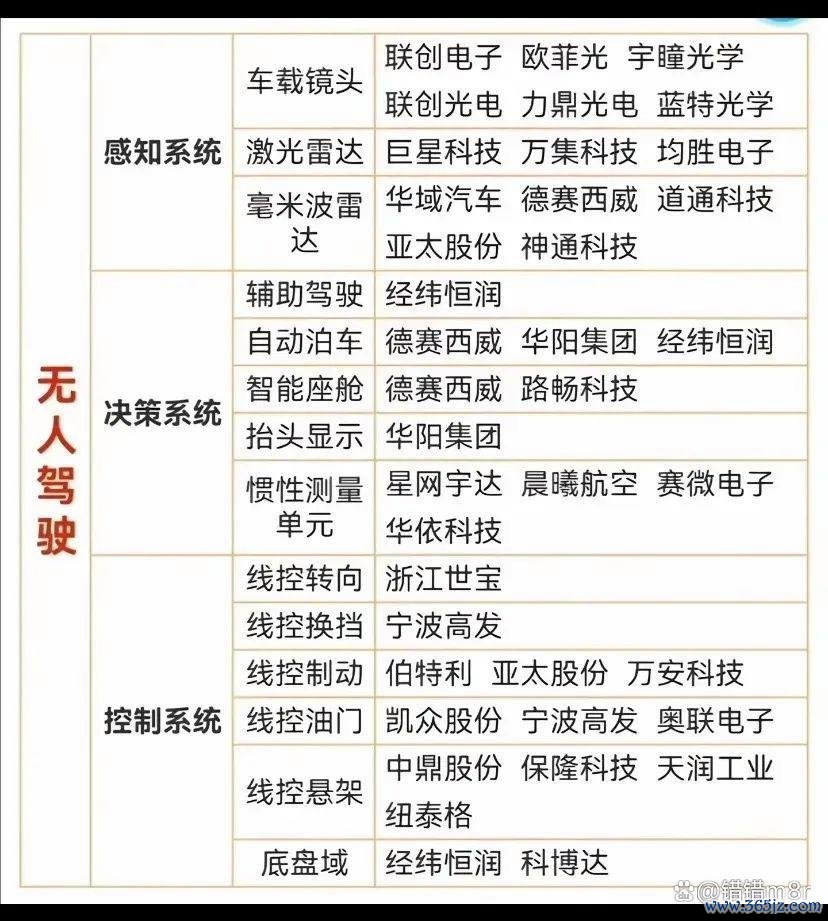 | 无人驾驶 | 感知系统 | 车载镜头 | 联创电子 欧菲光 宇瞳光学 联创光电 力鼎光电 蓝特光学 |
|---|---|---|---|
| | | 激光雷达 | 巨星科技 万集科技 均胜电子 |
| | | 毫米波雷达 | 华域汽车 德赛西威 道通科技 亚太股份 神通科技 |
| | 决策系统 | 辅助驾驶 | 经纬恒润 |
| | | 自动泊车 | 德赛西威 华阳集团 经纬恒润 |
| | | 智能座舱 | 德赛西威 路畅科技 |
| | | 抬头显示 | 华阳集团 |
| | | 惯性测量单元 | 星网宇达 晨曦航空 赛微电子 华依科技 |
| | 控制系统 | 线控转向 | 浙江世宝 |
| | | 线控换挡 | 宁波高发 |
| | | 线控制动 | 伯特利 亚太股份 万安科技 |
| | | 线控油门 | 凯众股份 宁波高发 奥联电子 |
| | | 线控悬架 | 中鼎股份 保隆科技 天润工业 纽泰格 |
| | | 底盘域 | 经纬恒润 科博达 |

@错错m8r
www.365jz.com